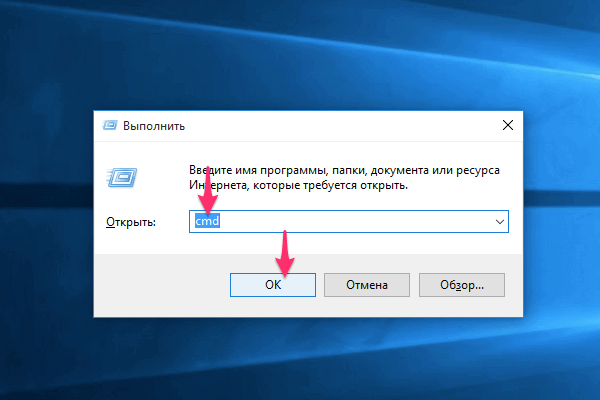 Выполнить

Введите имя программы, папки, документа или ресурса Интернета, которые требуется открыть.

Открыть: cmd

OK
Отмена
Обзор...